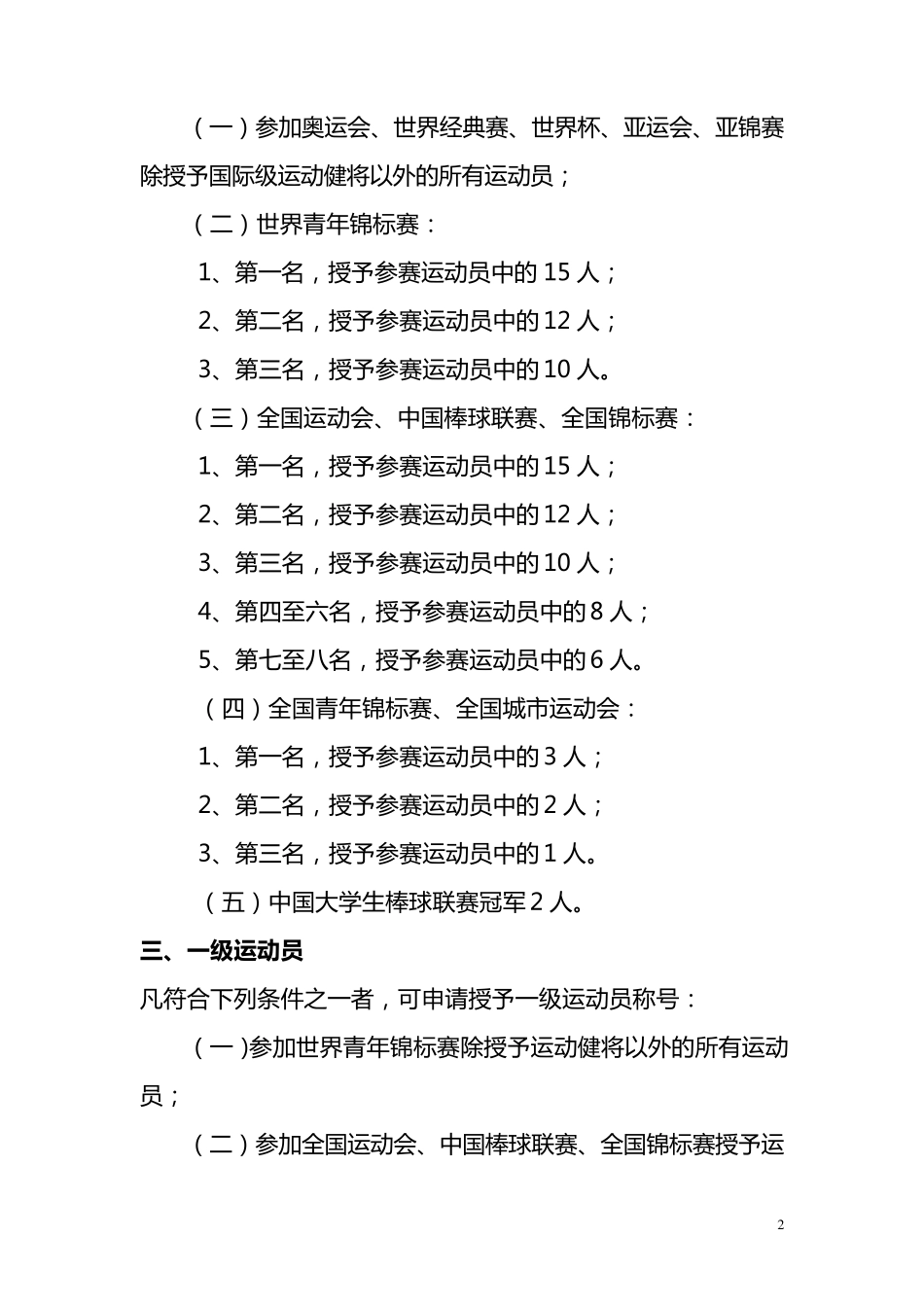 （一）参加奥运会、世界经典赛、世界杯、亚运会、亚锦赛除授予国际级运动健将以外的所有运动员；

（二）世界青年锦标赛：

1、第一名，授予参赛运动员中的 15 人；

2、第二名，授予参赛运动员中的 12 人；

3、第三名，授予参赛运动员中的 10 人。

（三）全国运动会、中国棒球联赛、全国锦标赛：

1、第一名，授予参赛运动员中的 15 人；

2、第二名，授予参赛运动员中的 12 人；

3、第三名，授予参赛运动员中的 10 人；

4、第四至六名，授予参赛运动员中的 8 人；

5、第七至八名，授予参赛运动员中的 6 人。

（四）全国青年锦标赛、全国城市运动会：

1、第一名，授予参赛运动员中的 3 人；

2、第二名，授予参赛运动员中的 2 人；

3、第三名，授予参赛运动员中的 1 人。

（五）中国大学生棒球联赛冠军 2 人。

三、一级运动员

凡符合下列条件之一者，可申请授予一级运动员称号：

（一)参加世界青年锦标赛除授予运动健将以外的所有运动员；

（二）参加全国运动会、中国棒球联赛、全国锦标赛授予运

2